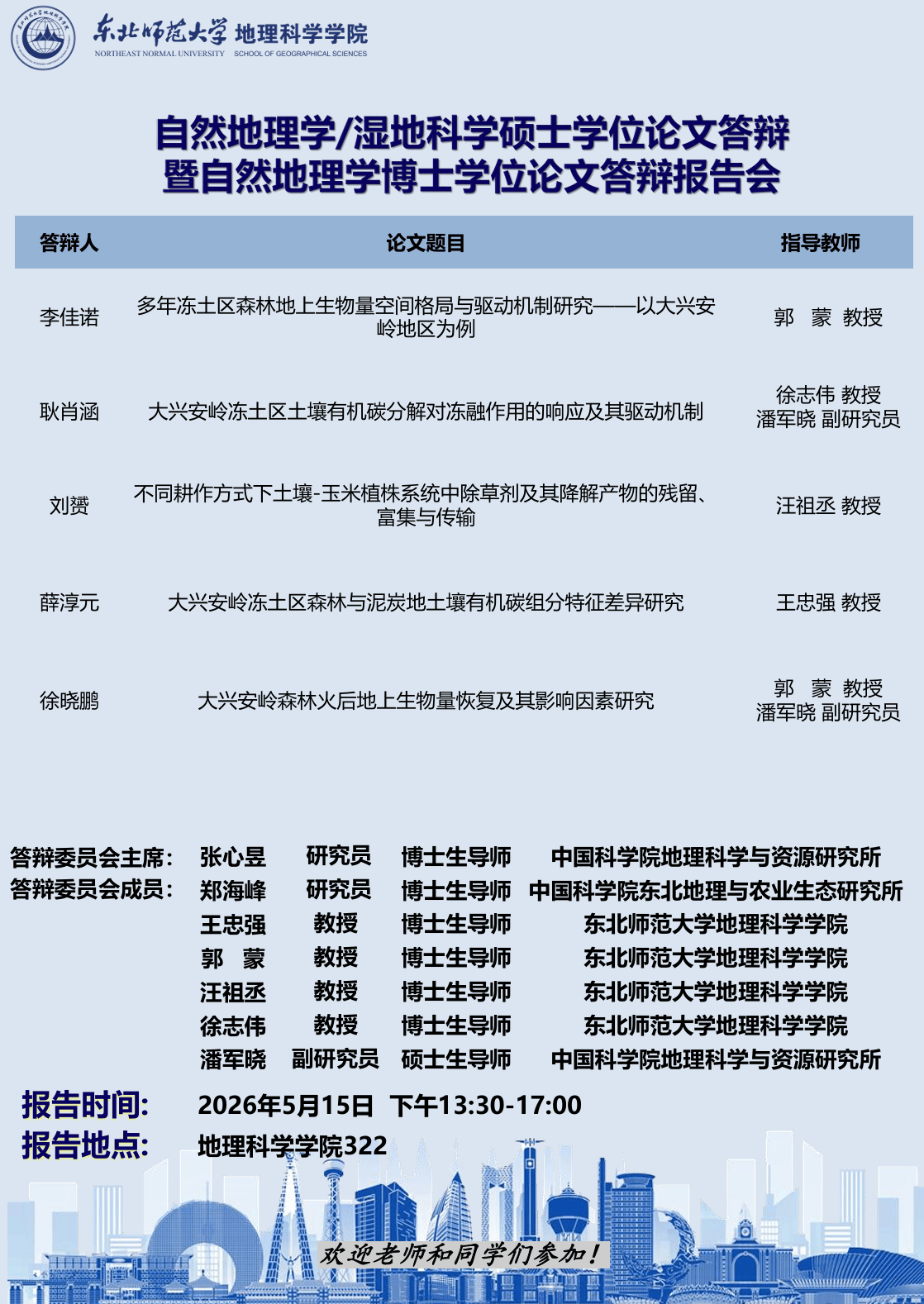 东北师范大学 地理科学学院
NORTHEAST NORMAL UNIVERSITY SCHOOL OF GEOGRAPHICAL SCIENCES

自然地理学/湿地科学硕士学位论文答辩
暨自然地理学博士学位论文答辩报告会

| 答辩人 | 论文题目 | 指导教师 |
|---|---|---|
| 李佳诺 | 多年冻土区森林地上生物量空间格局与驱动机制研究——以大兴安岭地区为例 | 郭 蒙 教授 |
| 耿肖涵 | 大兴安岭冻土区土壤有机碳分解对冻融作用的响应及其驱动机制 | 徐志伟 教授 潘军晓 副研究员 |
| 刘赟 | 不同耕作方式下土壤-玉米植株系统中除草剂及其降解产物的残留、富集与传输 | 汪祖丞 教授 |
| 薛淳元 | 大兴安岭冻土区森林与泥炭地土壤有机碳组分特征差异研究 | 王忠强 教授 |
| 徐晓鹏 | 大兴安岭森林火后地上生物量恢复及其影响因素研究 | 郭 蒙 教授 潘军晓 副研究员 |

答辩委员会主席: 张心昱 研究员 博士生导师 中国科学院地理科学与资源研究所
答辩委员会成员: 郑海峰 研究员 博士生导师 中国科学院东北地理与农业生态研究所
王忠强 教授 博士生导师 东北师范大学地理科学学院
郭 蒙 教授 博士生导师 东北师范大学地理科学学院
汪祖丞 教授 博士生导师 东北师范大学地理科学学院
徐志伟 教授 博士生导师 东北师范大学地理科学学院
潘军晓 副研究员 硕士生导师 中国科学院地理科学与资源研究所

报告时间: 2026年5月15日 下午13:30-17:00
报告地点: 地理科学学院322

欢迎老师和同学们参加!